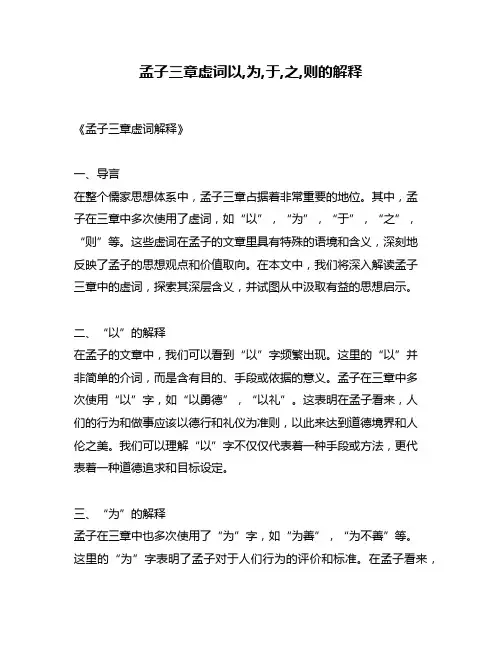 孟子三章虚词以,为,于,之,则的解释

《孟子三章虚词解释》

一、导言
在整个儒家思想体系中，孟子三章占据着非常重要的地位。其中，孟子在三章中多次使用了虚词，如“以”，“为”，“于”，“之”，“则”等。这些虚词在孟子的文章里具有特殊的语境和含义，深刻地反映了孟子的思想观点和价值取向。在本文中，我们将深入解读孟子三章中的虚词，探索其深层含义，并试图从中汲取有益的思想启示。

二、“以”的解释
在孟子的文章中，我们可以看到“以”字频繁出现。这里的“以”并非简单的介词，而是含有目的、手段或依据的意义。孟子在三章中多次使用“以”字，如“以勇德”，“以礼”。这表明在孟子看来，人们的行为和做事应该以德行和礼仪为准则，以此来达到道德境界和人伦之美。我们可以理解“以”字不仅仅代表着一种手段或方法，更代表着一种道德追求和目标设定。

三、“为”的解释
孟子在三章中也多次使用了“为”字，如“为善”，“为不善”等。这里的“为”字表明了孟子对于人们行为的评价和标准。在孟子看来，